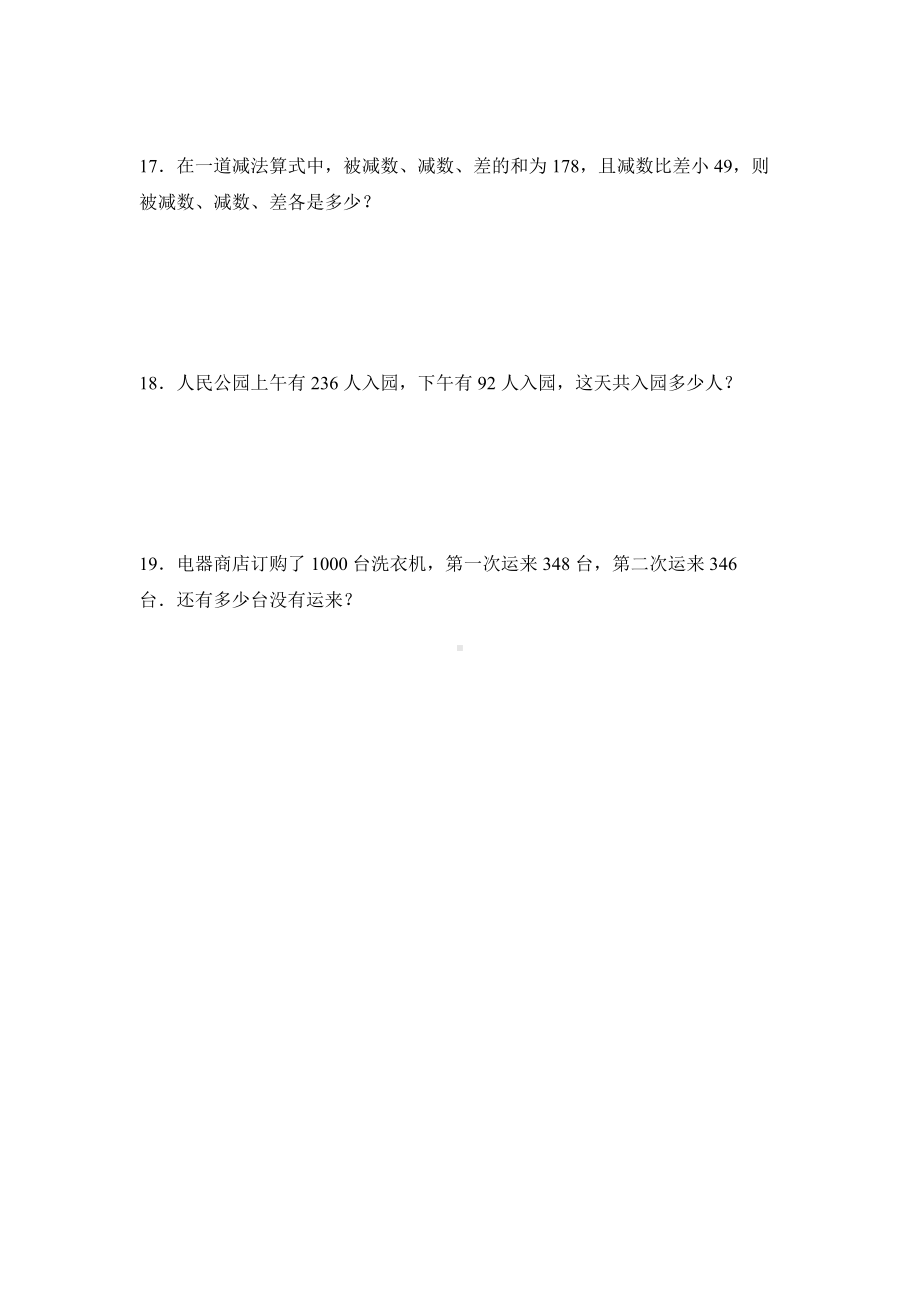 17．在一道减法算式中，被减数、减数、差的和为 178，且减数比差小 49，则被减数、减数、差各是多少？

18．人民公园上午有 236 人入园，下午有 92 人入园，这天共入园多少人？

19．电器商店订购了 1000 台洗衣机，第一次运来 348 台，第二次运来 346 台．还有多少台没有运来？